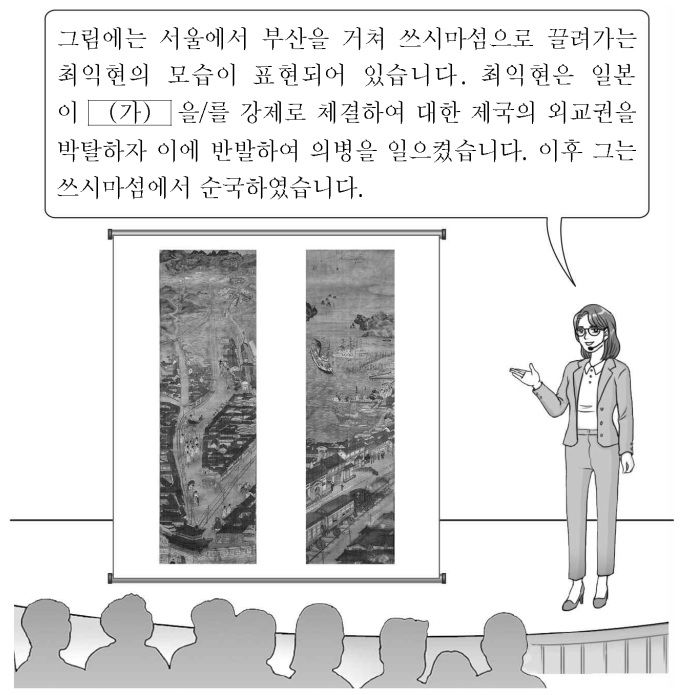 그림에는 서울에서 부산을 거쳐 쓰시마섬으로 끌려가는 최익현의 모습이 표현되어 있습니다. 최익현은 일본이 (가) 을/를 강제로 체결하여 대한 제국의 외교권을 박탈하자 이에 반발하여 의병을 일으켰습니다. 이후 그는 쓰시마섬에서 순국하였습니다.